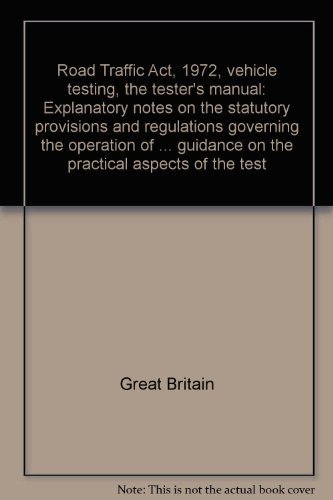 Road Traffic Act, 1972, vehicle testing, the tester's manual: Explanatory notes on the statutory provisions and regulations governing the operation of ... guidance on the practical aspects of the test

Great Britain

Note: This is not the actual book cover